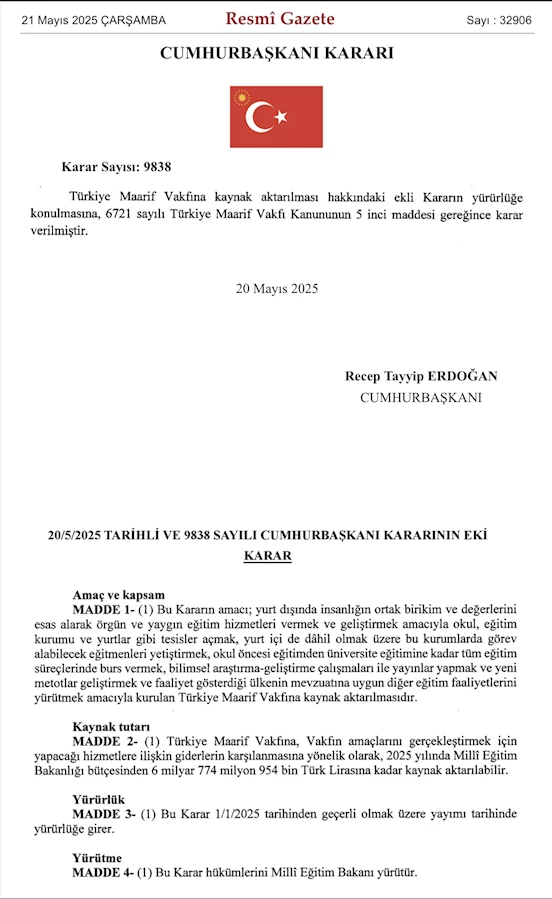 21 Mayıs 2025 ÇARŞAMBA

Resmî Gazete

Sayı : 32906

CUMHURBAŞKANI KARARI

Karar Sayısı: 9838

Türkiye Maarif Vakfına kaynak aktarılması hakkındaki ekli Kararın yürürlüğe konulmasına, 6721 sayılı Türkiye Maarif Vakfı Kanununun 5 inci maddesi gereğince karar verilmiştir.

20 Mayıs 2025

Recep Tayyip ERDOĞAN
CUMHURBAŞKANI

20/5/2025 TARİHLİ VE 9838 SAYILI CUMHURBAŞKANI KARARININ EKİ
KARAR

Amaç ve kapsam
MADDE 1- (1) Bu Kararın amacı; yurt dışında insanlığın ortak birikim ve değerlerini esas alarak örgün ve yaygın eğitim hizmetleri vermek ve geliştirmek amacıyla okul, eğitim kurumu ve yurtlar gibi tesisler açmak, yurt içi de dâhil olmak üzere bu kurumlarda görev alabilecek eğitmenleri yetiştirmek, okul öncesi eğitimden üniversite eğitimine kadar tüm eğitim süreçlerinde burs vermek, bilimsel araştırma-geliştirme çalışmaları ile yayınlar yapmak ve yeni metotlar geliştirmek ve faaliyet gösterdiği ülkenin mevzuatına uygun diğer eğitim faaliyetlerini yürütmek amacıyla kurulan Türkiye Maarif Vakfına kaynak aktarılmasıdır.

Kaynak tutarı
MADDE 2- (1) Türkiye Maarif Vakfına, Vakfın amaçlarını gerçekleştirmek için yapacağı hizmetlere ilişkin giderlerin karşılanmasına yönelik olarak, 2025 yılında Millî Eğitim Bakanlığı bütçesinden 6 milyar 774 milyon 954 bin Türk Lirasına kadar kaynak aktarılabilir.

Yürürlük
MADDE 3- (1) Bu Karar 1/1/2025 tarihinden geçerli olmak üzere yayımı tarihinde yürürlüğe girer.

Yürütme
MADDE 4- (1) Bu Karar hükümlerini Millî Eğitim Bakanı yürütür.